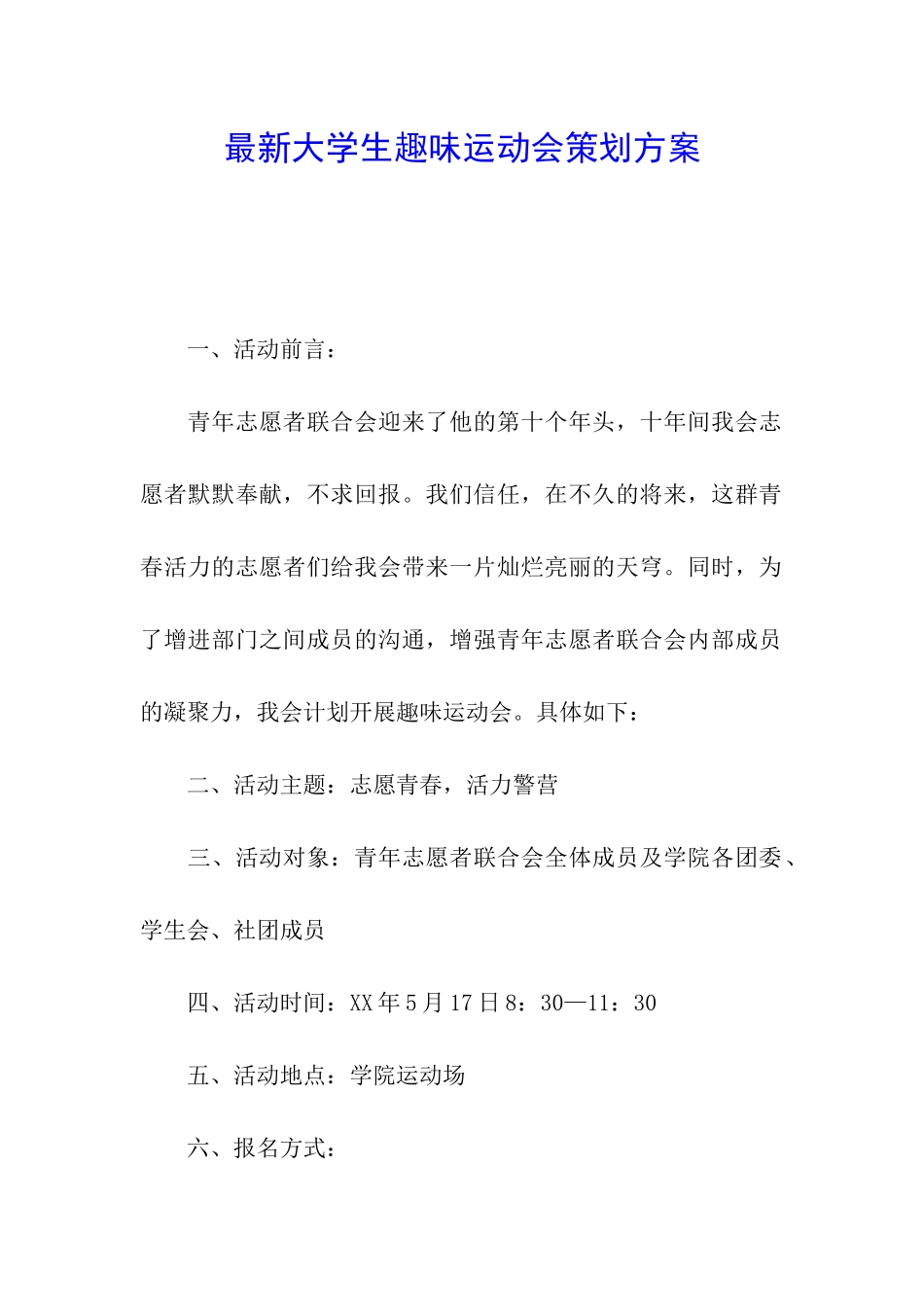 最新大学生趣味运动会策划方案

一、活动前言：

青年志愿者联合会迎来了他的第十个年头，十年间我会志愿者默默奉献，不求回报。我们信任，在不久的将来，这群青春活力的志愿者们给我会带来一片灿烂亮丽的天穹。同时，为了增进部门之间成员的沟通，增强青年志愿者联合会内部成员的凝聚力，我会计划开展趣味运动会。具体如下：

二、活动主题：志愿青春，活力警营

三、活动对象：青年志愿者联合会全体成员及学院各团委、学生会、社团成员

四、活动时间：XX年5月17日8：30—11：30

五、活动地点：学院运动场

六、报名方式：